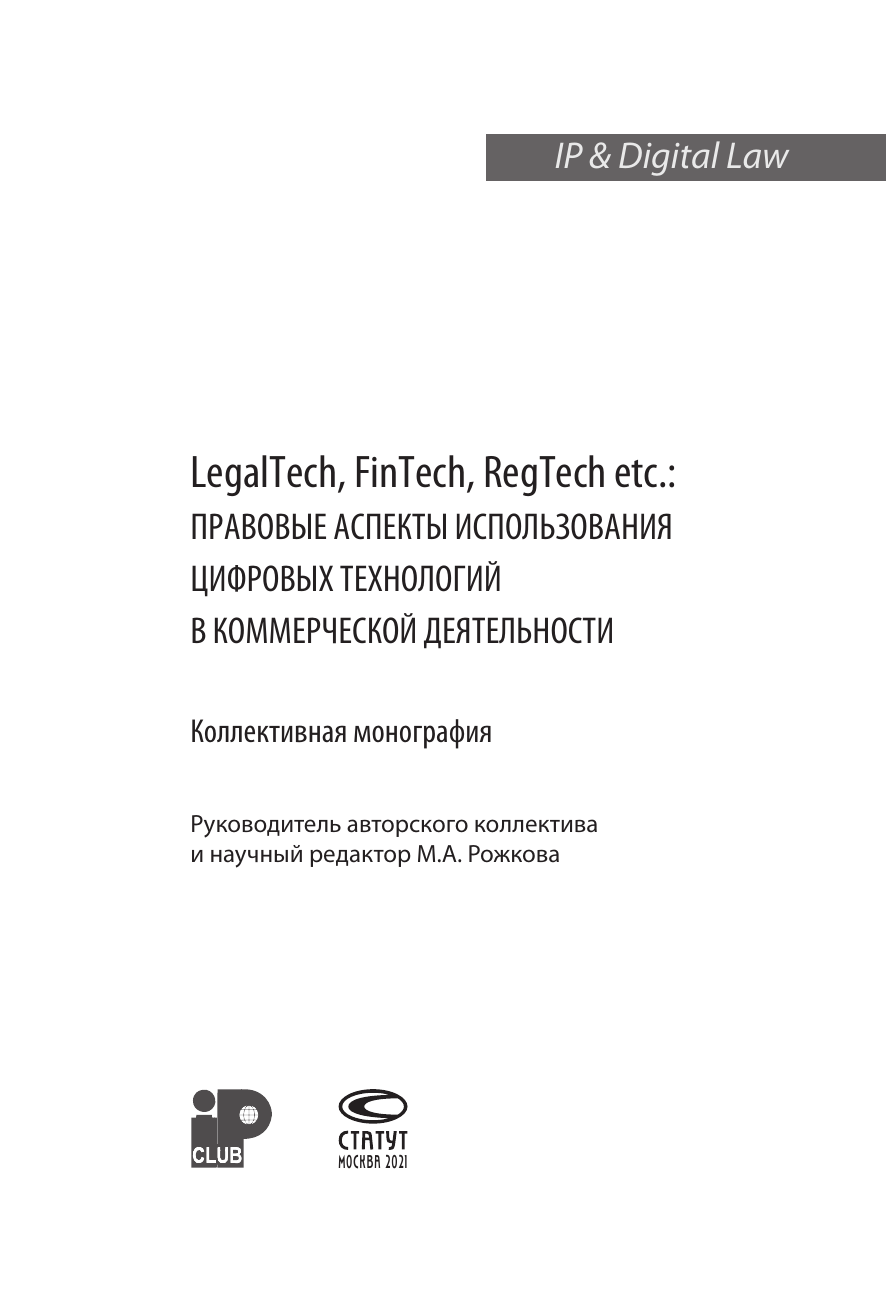 IP & Digital Law

LegalTech, FinTech, RegTech etc.:
ПРАВОВЫЕ АСПЕКТЫ ИСПОЛЬЗОВАНИЯ ЦИФРОВЫХ ТЕХНОЛОГИЙ В КОММЕРЧЕСКОЙ ДЕЯТЕЛЬНОСТИ

Коллективная монография

Руководитель авторского коллектива и научный редактор М.А. Рожкова

iP CLUB

СТАТУТ
МОСКВА 2021